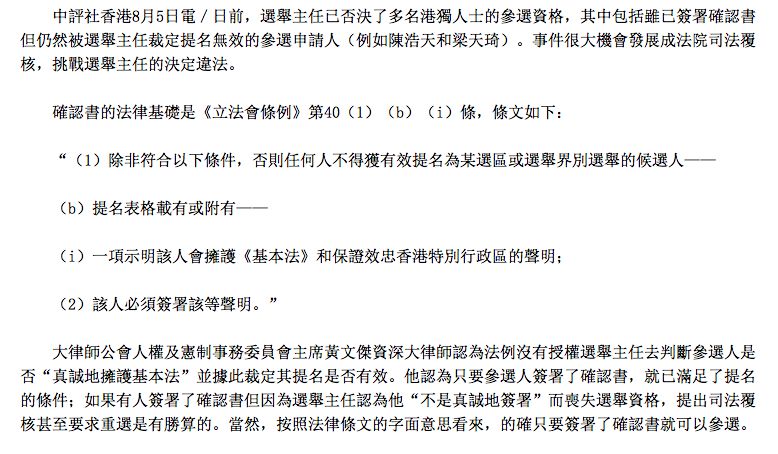 中評社香港8月5日電／日前，選舉主任已否決了多名港獨人士的參選資格，其中包括雖已簽署確認書但仍然被選舉主任裁定提名無效的參選申請人（例如陳浩天和梁天琦）。事件很大機會發展成法院司法覆核，挑戰選舉主任的決定違法。

確認書的法律基礎是《立法會條例》第40（1）（b）（i）條，條文如下：

“（1）除非符合以下條件，否則任何人不得獲有效提名為某選區或選舉界別選舉的候選人——

（b）提名表格載有或附有——

（i）一項示明該人會擁護《基本法》和保證效忠香港特別行政區的聲明；

（2）該人必須簽署該等聲明。”

大律師公會人權及憲制事務委員會主席黃文傑資深大律師認為法例沒有授權選舉主任去判斷參選人是否“真誠地擁護基本法”並據此裁定其提名是否有效。他認為只要參選人簽署了確認書，就已滿足了提名的條件；如果有人簽署了確認書但因為選舉主任認為他“不是真誠地簽署”而喪失選舉資格，提出司法覆核甚至要求重選是有勝算的。當然，按照法律條文的字面意思看來，的確只要簽署了確認書就可以參選。